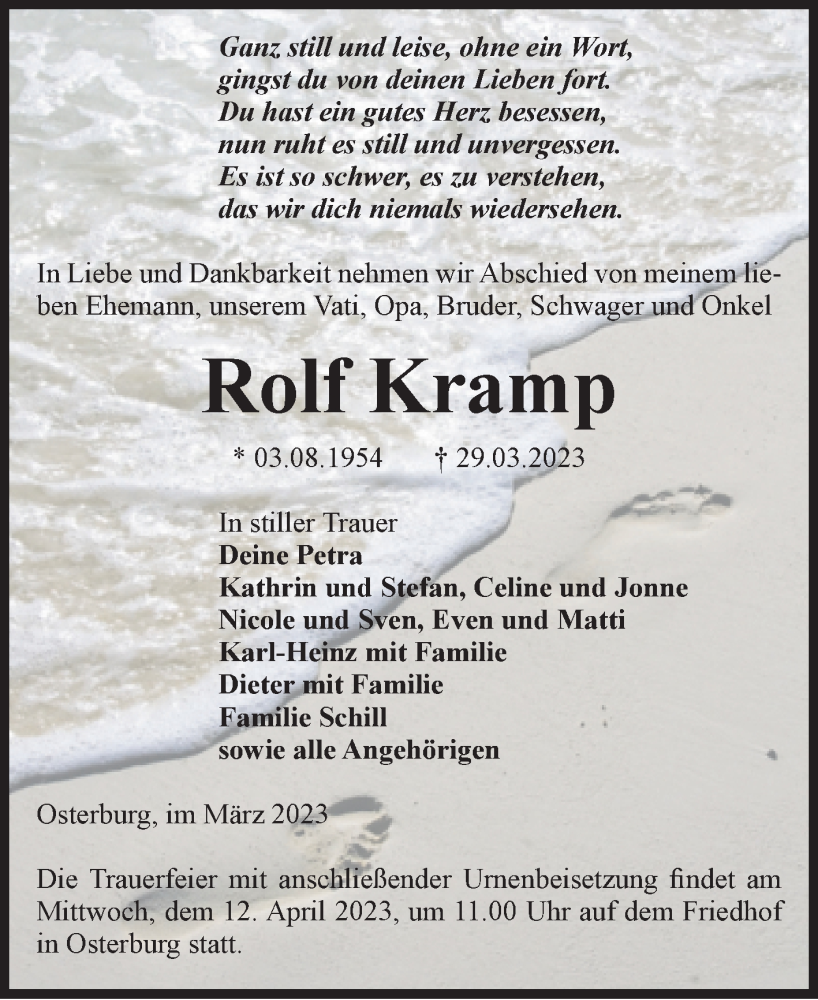 Ganz still und leise, ohne ein Wort,
gingst du von deinen Lieben fort.
Du hast ein gutes Herz besessen,
nun ruht es still und unvergessen.
Es ist so schwer, es zu verstehen,
das wir dich niemals wiedersehen.

In Liebe und Dankbarkeit nehmen wir Abschied von meinem lieben Ehemann, unserem Vati, Opa, Bruder, Schwager und Onkel

Rolf Kramp

* 03.08.1954 † 29.03.2023

In stiller Trauer
Deine Petra
Kathrin und Stefan, Celine und Jonne
Nicole und Sven, Even und Matti
Karl-Heinz mit Familie
Dieter mit Familie
Familie Schill
sowie alle Angehörigen

Osterburg, im März 2023

Die Trauerfeier mit anschließender Urnenbeisetzung findet am Mittwoch, dem 12. April 2023, um 11.00 Uhr auf dem Friedhof in Osterburg statt.